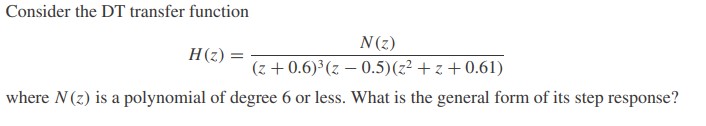 Consider the DT transfer function

$$H(z) = \frac{N(z)}{(z+0.6)^3(z-0.5)(z^2+z+0.61)}$$

where $N(z)$ is a polynomial of degree 6 or less. What is the general form of its step response?